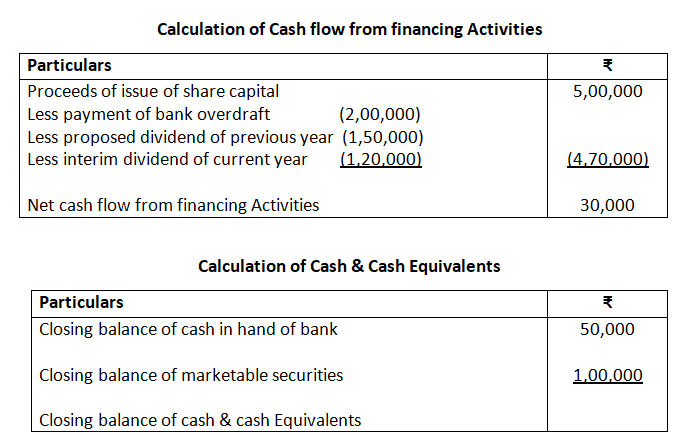 Calculation of Cash flow from financing Activities

| Particulars | ₹ |
|---|---|
| Proceeds of issue of share capital | 5,00,000 |
| Less payment of bank overdraft (2,00,000) | |
| Less proposed dividend of previous year (1,50,000) | |
| Less interim dividend of current year (1,20,000) | (4,70,000) |
| Net cash flow from financing Activities | 30,000 |

Calculation of Cash & Cash Equivalents

| Particulars | ₹ |
|---|---|
| Closing balance of cash in hand of bank | 50,000 |
| Closing balance of marketable securities | 1,00,000 |
| Closing balance of cash & cash Equivalents | |